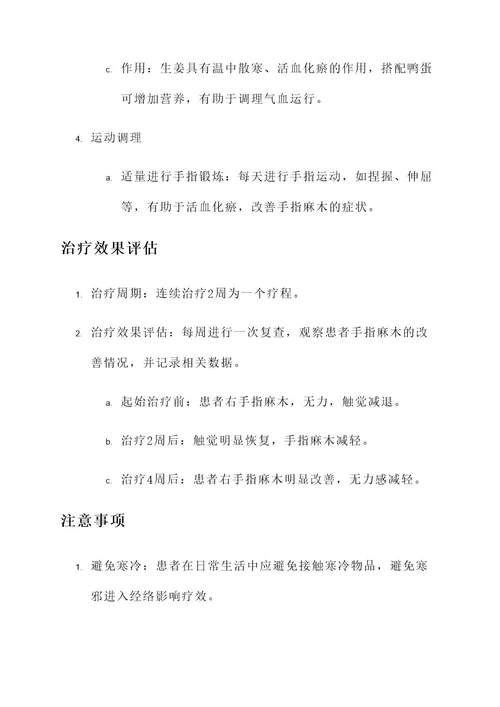 c. 作用：生姜具有温中散寒、活血化瘀的作用，搭配鸭蛋可增加营养，有助于调理气血运行。

4. 运动调理

a. 适量进行手指锻炼：每天进行手指运动，如捏握、伸屈等，有助于活血化瘀，改善手指麻木的症状。

治疗效果评估

1. 治疗周期：连续治疗2周为一个疗程。

2. 治疗效果评估：每周进行一次复查，观察患者手指麻木的改善情况，并记录相关数据。

a. 起始治疗前：患者右手指麻木，无力，触觉减退。

b. 治疗2周后：触觉明显恢复，手指麻木减轻。

c. 治疗4周后：患者右手指麻木明显改善，无力感减轻。

注意事项

1. 避免寒冷：患者在日常生活中应避免接触寒冷物品，避免寒邪进入经络影响疗效。